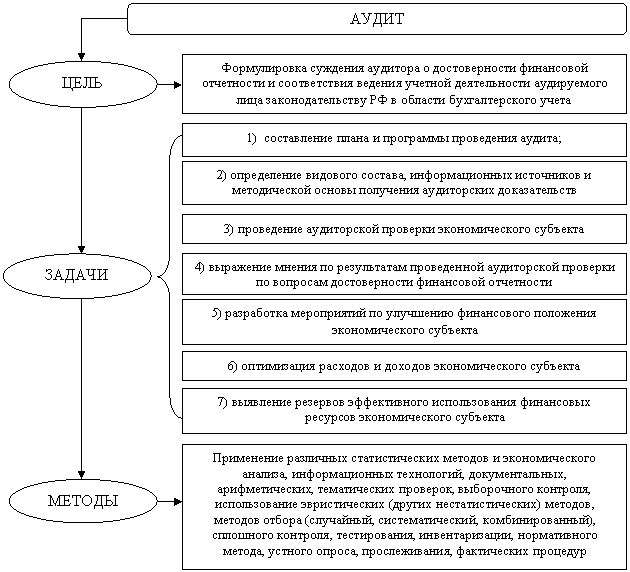 АУДИТ

ЦЕЛЬ

Формулировка суждения аудитора о достоверности финансовой отчетности и соответствия ведения учетной деятельности аудируемого лица законодательству РФ в области бухгалтерского учета

ЗАДАЧИ

1) составление плана и программы проведения аудита;

2) определение видового состава, информационных источников и методической основы получения аудиторских доказательств

3) проведение аудиторской проверки экономического субъекта

4) выражение мнения по результатам проведенной аудиторской проверки по вопросам достоверности финансовой отчетности

5) разработка мероприятий по улучшению финансового положения экономического субъекта

6) оптимизация расходов и доходов экономического субъекта

7) выявление резервов эффективного использования финансовых ресурсов экономического субъекта

МЕТОДЫ

Применение различных статистических методов и экономического анализа, информационных технологий, документальных, арифметических, тематических проверок, выборочного контроля, использование эвристических (других нестатистических) методов, методов отбора (случайный, систематический, комбинированный), сплошного контроля, тестирования, инвентаризации, нормативного метода, устного опроса, прослеживания, фактических процедур